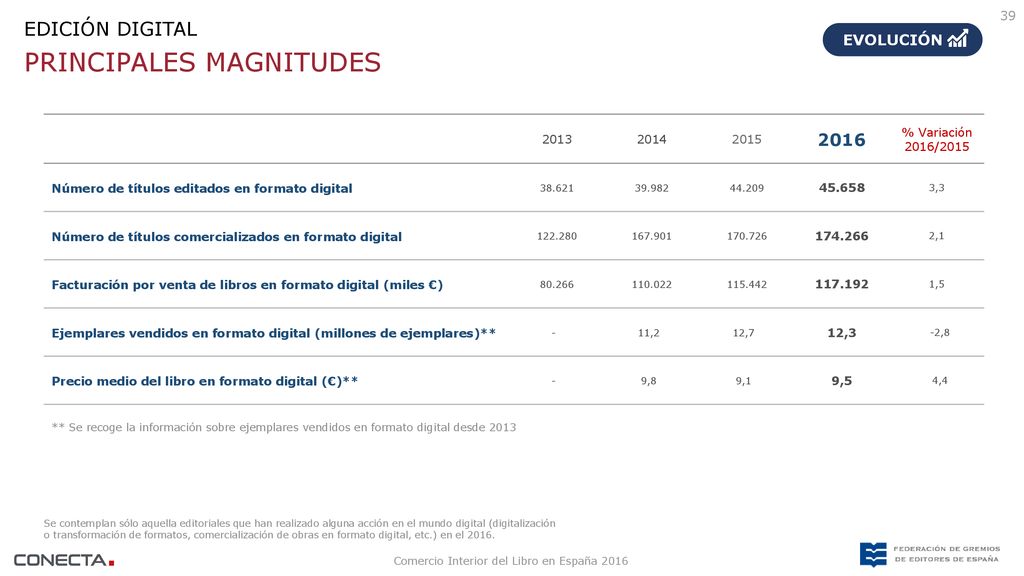 EDICIÓN DIGITAL

PRINCIPALES MAGNITUDES

EVOLUCIÓN

39

| | 2013 | 2014 | 2015 | 2016 | % Variación 2016/2015 |
|---|---|---|---|---|---|
| Número de títulos editados en formato digital | 38.621 | 39.982 | 44.209 | 45.658 | 3,3 |
| Número de títulos comercializados en formato digital | 122.280 | 167.901 | 170.726 | 174.266 | 2,1 |
| Facturación por venta de libros en formato digital (miles €) | 80.266 | 110.022 | 115.442 | 117.192 | 1,5 |
| Ejemplares vendidos en formato digital (millones de ejemplares)** | - | 11,2 | 12,7 | 12,3 | -2,8 |
| Precio medio del libro en formato digital (€)** | - | 9,8 | 9,1 | 9,5 | 4,4 |

** Se recoge la información sobre ejemplares vendidos en formato digital desde 2013

Se contemplan sólo aquella editoriales que han realizado alguna acción en el mundo digital (digitalización o transformación de formatos, comercialización de obras en formato digital, etc.) en el 2016.

CONECTA.

Comercio Interior del Libro en España 2016

FEDERACIÓN DE GREMIOS DE EDITORES DE ESPAÑA